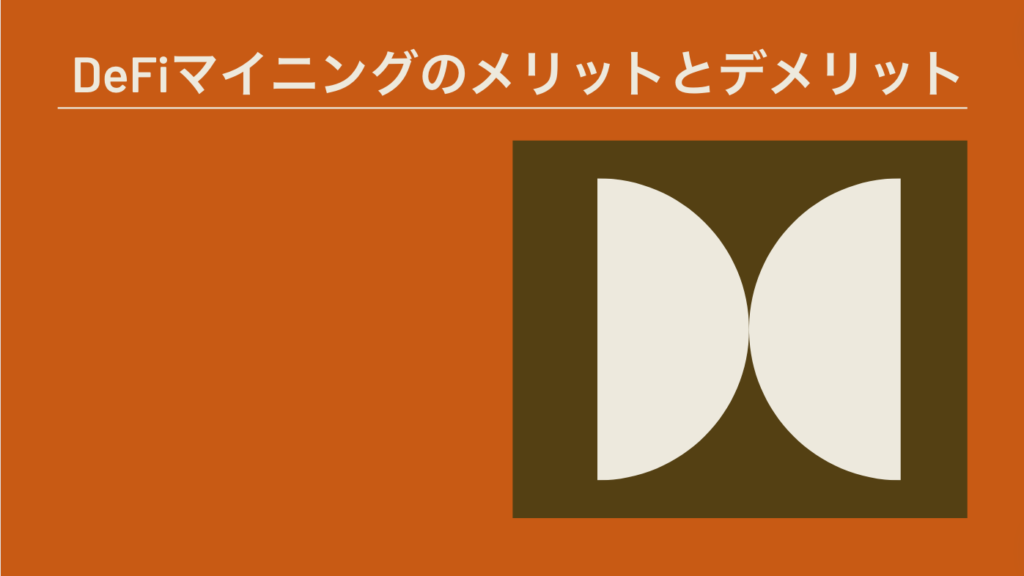 DeFiマイニングのメリットとデメリット